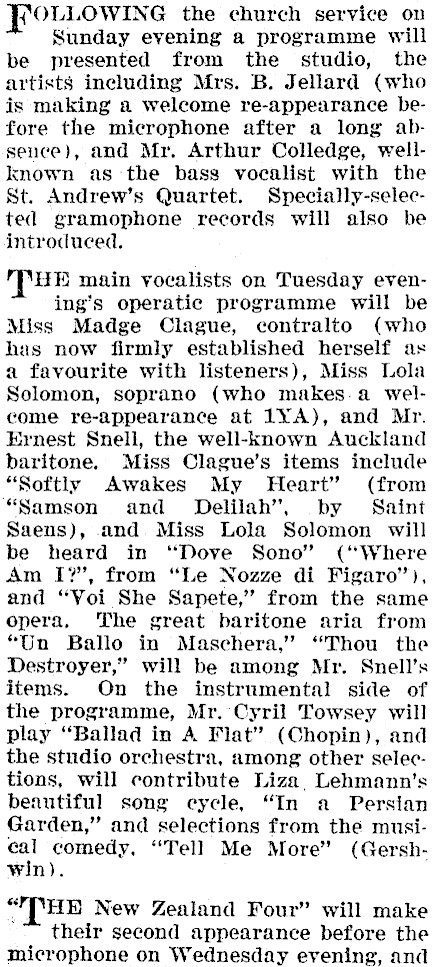 FOLLOWING the church service on Sunday evening a programme will be presented from the studio, the artists including Mrs. B. Jellard (who is making a welcome re-appearance before the microphone after a long absence), and Mr. Arthur Colledge, well-known as the bass vocalist with the St. Andrew's Quartet. Specially-selected gramophone records will also be introduced.

THE main vocalists on Tuesday evening's operatic programme will be Miss Madge Clague, contralto (who has now firmly established herself as a favourite with listeners), Miss Lola Solomon, soprano (who makes a welcome re-appearance at 1YA), and Mr. Ernest Snell, the well-known Auckland baritone. Miss Clague's items include "Softly Awakes My Heart" (from "Samson and Delilah", by Saint Saens), and Miss Lola Solomon will be heard in "Dove Sono" ("Where Am I?", from "Le Nozze di Figaro"), and "Voi She Sapete," from the same opera. The great baritone aria from "Un Ballo in Maschera," "Thou the Destroyer," will be among Mr. Snell's items. On the instrumental side of the programme, Mr. Cyril Towsey will play "Ballad in A Flat" (Chopin), and the studio orchestra, among other selections, will contribute Liza Lehmann's beautiful song cycle, "In a Persian Garden," and selections from the musical comedy, "Tell Me More" (Gershwin).

"THE New Zealand Four" will make their second appearance before the microphone on Wednesday evening, and